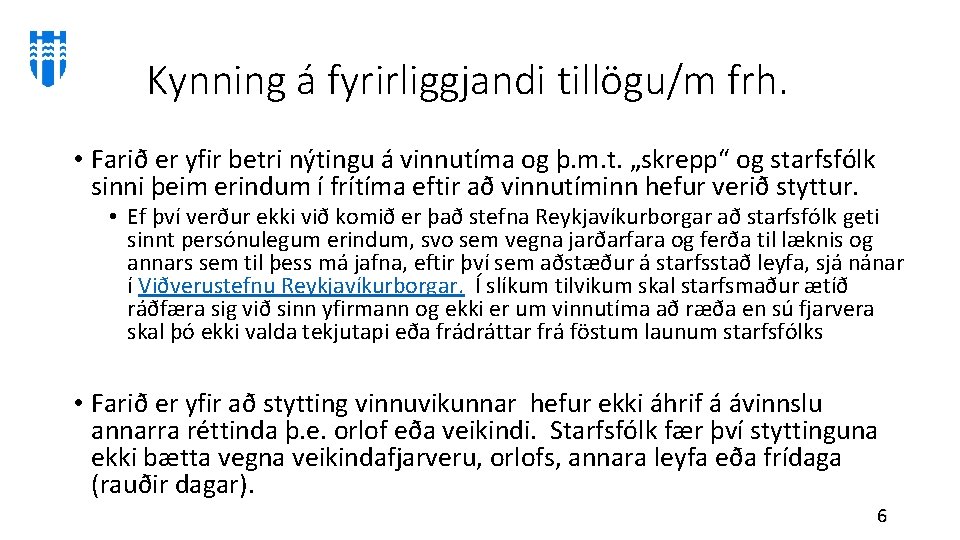 Kynning á fyrirliggjandi tillögu/m frh.

• Farið er yfir betri nýtingu á vinnutíma og þ.m.t. „skrepp“ og starfsfólk sinni þeim erindum í frítíma eftir að vinnutíminn hefur verið styttur.

• Ef því verður ekki við komið er það stefna Reykjavíkurborgar að starfsfólk geti sinnt persónulegum erindum, svo sem vegna jarðarfara og ferða til læknis og annars sem til þess má jafna, eftir því sem aðstæður á starfsstað leyfa, sjá nánar í Viðverustefnu Reykjavíkurborgar. Í slíkum tilvikum skal starfsmaður ætíð ráðfæra sig við sinn yfirmann og ekki er um vinnutíma að ræða en sú fjarvera skal þó ekki valda tekjutapi eða frádráttar frá föstum launum starfsfólks

• Farið er yfir að stytting vinnuvikunnar hefur ekki áhrif á ávinnslu annarra réttinda þ.e. orlof eða veikindi. Starfsfólk fær því styttinguna ekki bætta vegna veikindafjarveru, orlofs, annara leyfa eða frídaga (rauðir dagar).

6